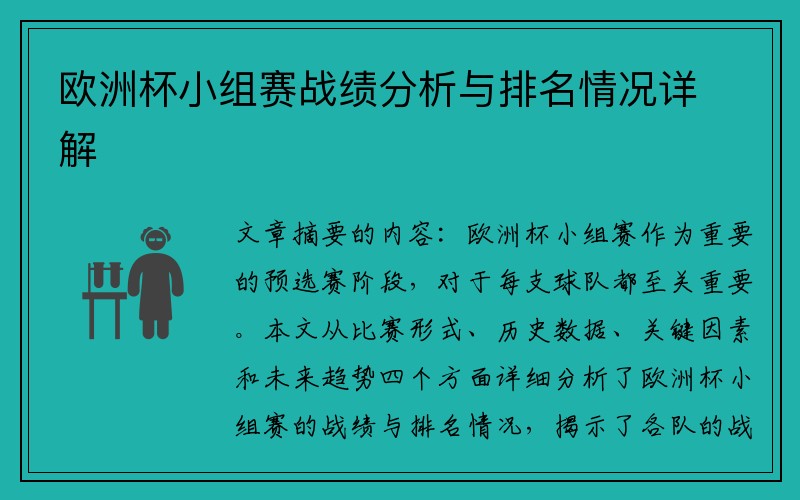 欧洲杯小组赛战绩分析与排名情况详解

文章摘要的内容：欧洲杯小组赛作为重要的预选赛阶段，对于每支球队都至关重要。本文从比赛形式、历史数据、关键因素和未来趋势四个方面详细分析了欧洲杯小组赛的战绩与排名情况，揭示了各队的战